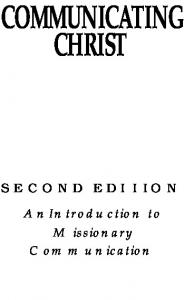 COMMUNICATING CHRIST

SECOND EDIIION

An Introduction to Missionary Communication